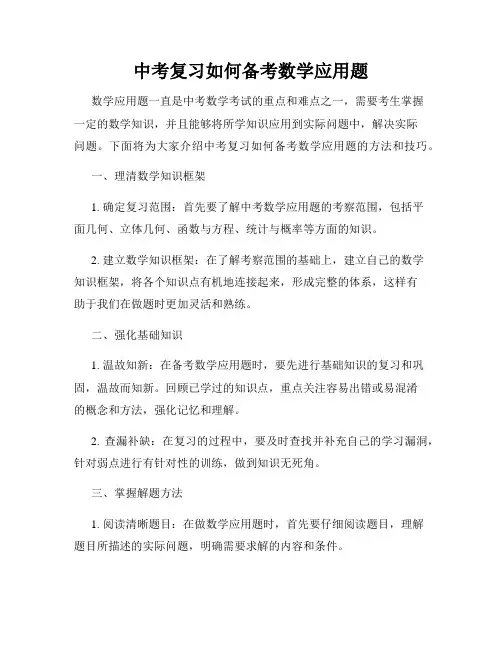 中考复习如何备考数学应用题

数学应用题一直是中考数学考试的重点和难点之一，需要考生掌握一定的数学知识，并且能够将所学知识应用到实际问题中，解决实际问题。下面将为大家介绍中考复习如何备考数学应用题的方法和技巧。

一、理清数学知识框架

1. 确定复习范围：首先要了解中考数学应用题的考察范围，包括平面几何、立体几何、函数与方程、统计与概率等方面的知识。

2. 建立数学知识框架：在了解考察范围的基础上，建立自己的数学知识框架，将各个知识点有机地连接起来，形成完整的体系，这样有助于我们在做题时更加灵活和熟练。

二、强化基础知识

1. 温故知新：在备考数学应用题时，要先进行基础知识的复习和巩固，温故而知新。回顾已学过的知识点，重点关注容易出错或易混淆的概念和方法，强化记忆和理解。

2. 查漏补缺：在复习的过程中，要及时查找并补充自己的学习漏洞，针对弱点进行有针对性的训练，做到知识无死角。

三、掌握解题方法

1. 阅读清晰题目：在做数学应用题时，首先要仔细阅读题目，理解题目所描述的实际问题，明确需要求解的内容和条件。